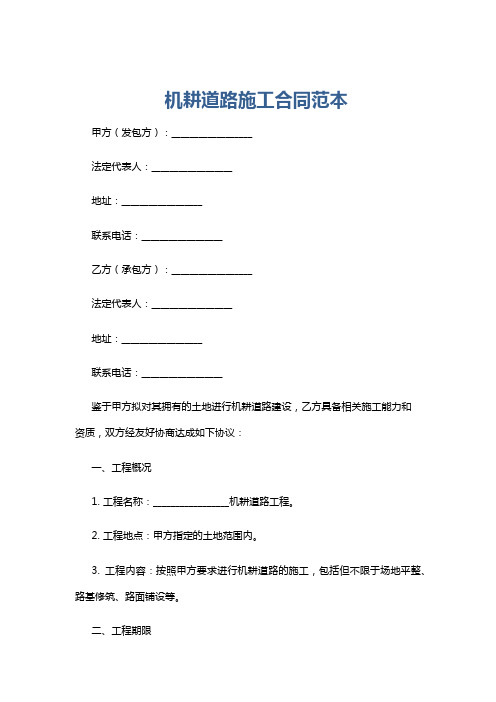 机耕道路施工合同范本

甲方（发包方）：________________

法定代表人：________________

地址：________________

联系电话：________________

乙方（承包方）：________________

法定代表人：________________

地址：________________

联系电话：________________

鉴于甲方拟对其拥有的土地进行机耕道路建设，乙方具备相关施工能力和资质，双方经友好协商达成如下协议：

一、工程概况

1. 工程名称：________________机耕道路工程。

2. 工程地点：甲方指定的土地范围内。

3. 工程内容：按照甲方要求进行机耕道路的施工，包括但不限于场地平整、路基修筑、路面铺设等。

二、工程期限